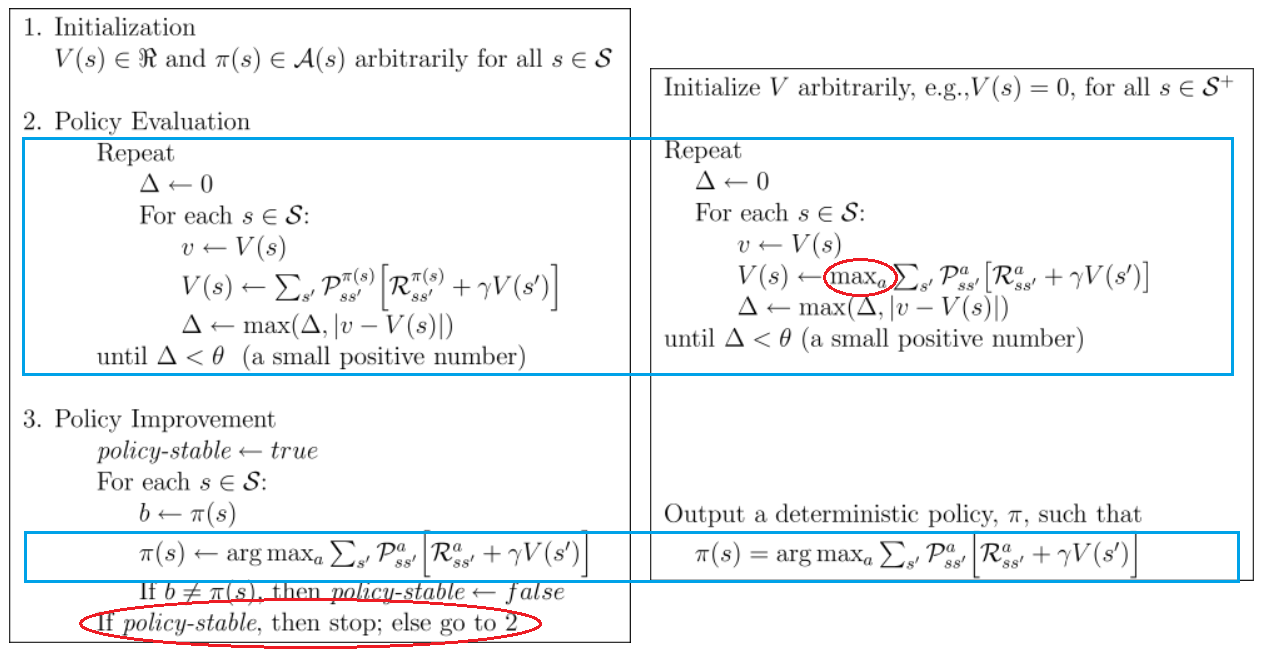 1. Initialization
$V(s) \in \Re$ and $\pi(s) \in \mathcal{A}(s)$ arbitrarily for all $s \in \mathcal{S}$

2. Policy Evaluation
Repeat
$\Delta \leftarrow 0$
For each $s \in \mathcal{S}$:
$v \leftarrow V(s)$
$V(s) \leftarrow \sum_{s'} \mathcal{P}_{ss'}^{\pi(s)} \left[ \mathcal{R}_{ss'}^{\pi(s)} + \gamma V(s') \right]$
$\Delta \leftarrow \max(\Delta, |v - V(s)|)$
until $\Delta < \theta$ (a small positive number)

3. Policy Improvement
policy-stable $\leftarrow$ true
For each $s \in \mathcal{S}$:
$b \leftarrow \pi(s)$
$\pi(s) \leftarrow \arg\max_a \sum_{s'} \mathcal{P}_{ss'}^{a} \left[ \mathcal{R}_{ss'}^{a} + \gamma V(s') \right]$
If $b \neq \pi(s)$, then policy-stable $\leftarrow$ false
If policy-stable, then stop; else go to 2

Initialize $V$ arbitrarily, e.g.,$V(s) = 0$, for all $s \in \mathcal{S}^+$

Repeat
$\Delta \leftarrow 0$
For each $s \in \mathcal{S}$:
$v \leftarrow V(s)$
$V(s) \leftarrow \max_a \sum_{s'} \mathcal{P}_{ss'}^{a} \left[ \mathcal{R}_{ss'}^{a} + \gamma V(s') \right]$
$\Delta \leftarrow \max(\Delta, |v - V(s)|)$
until $\Delta < \theta$ (a small positive number)

Output a deterministic policy, $\pi$, such that
$\pi(s) = \arg\max_a \sum_{s'} \mathcal{P}_{ss'}^{a} \left[ \mathcal{R}_{ss'}^{a} + \gamma V(s') \right]$